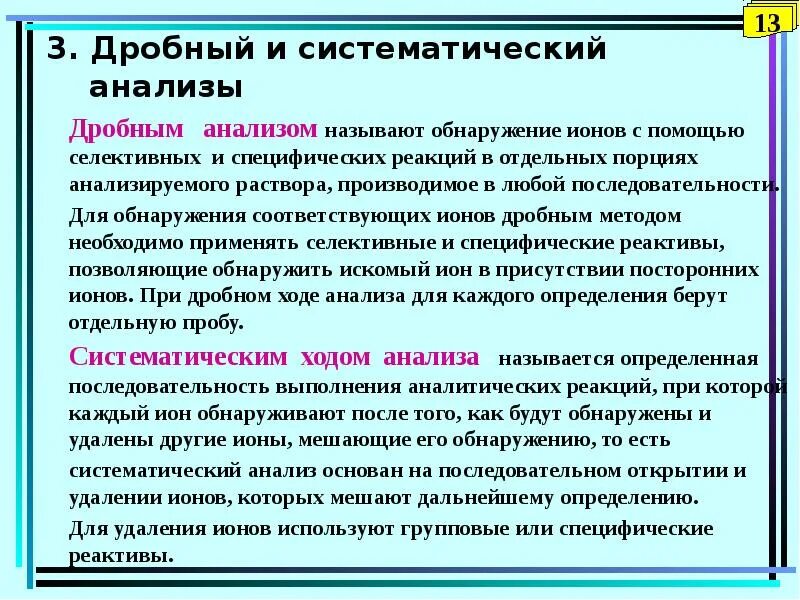 13

3. Дробный и систематический анализы

Дробным анализом называют обнаружение ионов с помощью селективных и специфических реакций в отдельных порциях анализируемого раствора, производимое в любой последовательности.

Для обнаружения соответствующих ионов дробным методом необходимо применять селективные и специфические реактивы, позволяющие обнаружить искомый ион в присутствии посторонних ионов. При дробном ходе анализа для каждого определения берут отдельную пробу.

Систематическим ходом анализа называется определенная последовательность выполнения аналитических реакций, при которой каждый ион обнаруживают после того, как будут обнаружены и удалены другие ионы, мешающие его обнаружению, то есть

систематический анализ основан на последовательном открытии и удалении ионов, которых мешают дальнейшему определению.

Для удаления ионов используют групповые или специфические реактивы.